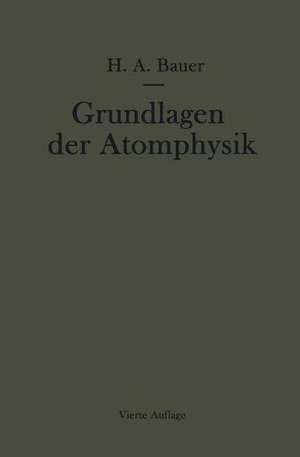 H. A. Bauer

Grundlagen der Atomphysik

Vierte Auflage